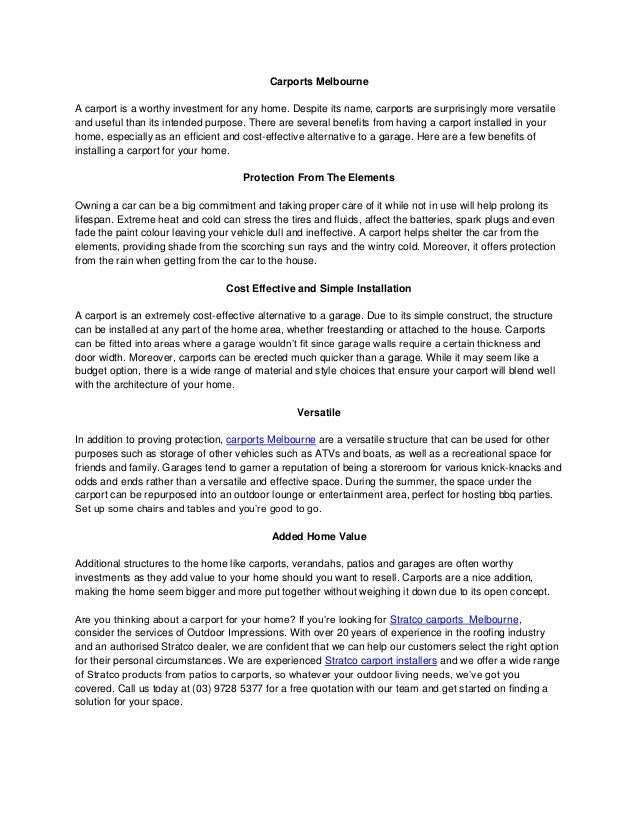 Carports Melbourne

A carport is a worthy investment for any home. Despite its name, carports are surprisingly more versatile and useful than its intended purpose. There are several benefits from having a carport installed in your home, especially as an efficient and cost-effective alternative to a garage. Here are a few benefits of installing a carport for your home.

Protection From The Elements

Owning a car can be a big commitment and taking proper care of it while not in use will help prolong its lifespan. Extreme heat and cold can stress the tires and fluids, affect the batteries, spark plugs and even fade the paint colour leaving your vehicle dull and ineffective. A carport helps shelter the car from the elements, providing shade from the scorching sun rays and the wintry cold. Moreover, it offers protection from the rain when getting from the car to the house.

Cost Effective and Simple Installation

A carport is an extremely cost-effective alternative to a garage. Due to its simple construct, the structure can be installed at any part of the home area, whether freestanding or attached to the house. Carports can be fitted into areas where a garage wouldn't fit since garage walls require a certain thickness and door width. Moreover, carports can be erected much quicker than a garage. While it may seem like a budget option, there is a wide range of material and style choices that ensure your carport will blend well with the architecture of your home.

Versatile

In addition to proving protection, carports Melbourne are a versatile structure that can be used for other purposes such as storage of other vehicles such as ATVs and boats, as well as a recreational space for friends and family. Garages tend to garner a reputation of being a storeroom for various knick-knacks and odds and ends rather than a versatile and effective space. During the summer, the space under the carport can be repurposed into an outdoor lounge or entertainment area, perfect for hosting bbq parties. Set up some chairs and tables and you're good to go.

Added Home Value

Additional structures to the home like carports, verandahs, patios and garages are often worthy investments as they add value to your home should you want to resell. Carports are a nice addition, making the home seem bigger and more put together without weighing it down due to its open concept.

Are you thinking about a carport for your home? If you're looking for Stratco carports Melbourne, consider the services of Outdoor Impressions. With over 20 years of experience in the roofing industry and an authorised Stratco dealer, we are confident that we can help our customers select the right option for their personal circumstances. We are experienced Stratco carport installers and we offer a wide range of Stratco products from patios to carports, so whatever your outdoor living needs, we've got you covered. Call us today at (03) 9728 5377 for a free quotation with our team and get started on finding a solution for your space.